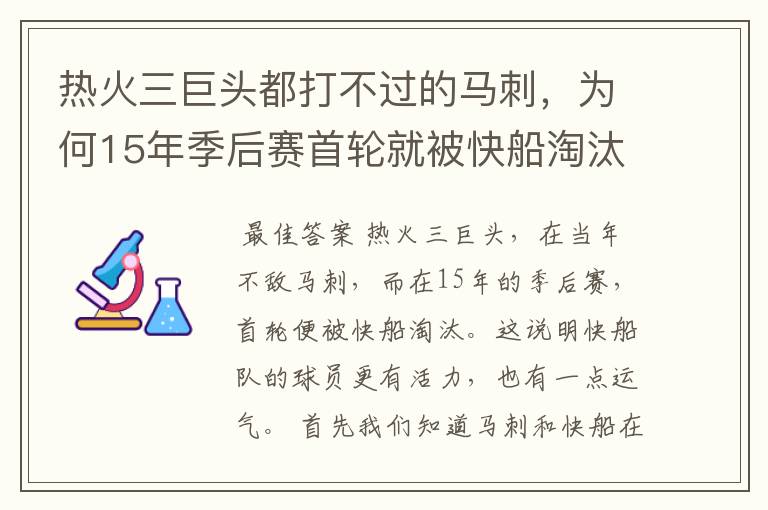 热火三巨头都打不过的马刺，为何15年季后赛首轮就被快船淘汰

最佳答案 热火三巨头，在当年不敌马刺，而在15年的季后赛，首轮便被快船淘汰。这说明快船队的球员更有活力，也有一点运气。 首先我们知道马刺和快船在